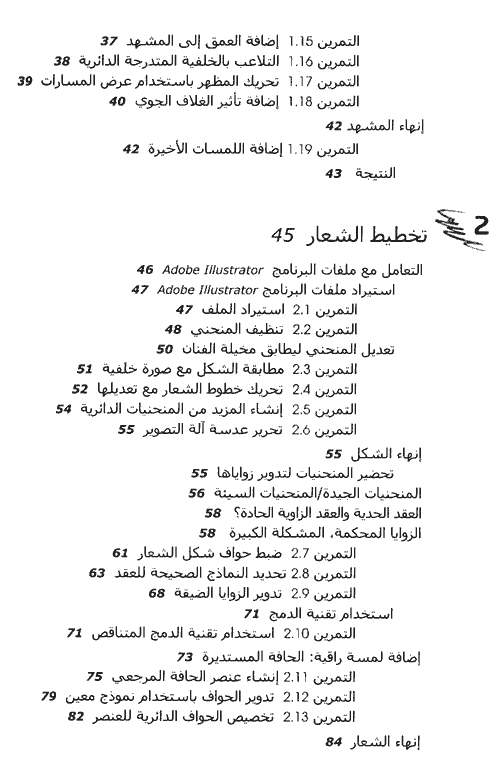 التمرين 1.15 إضافة العمق إلى المشهد 37
التمرين 1.16 التلاعب بالخلفية المتدرجة الدائرية 38
التمرين 1.17 تحريك المظهر باستخدام عرض المسارات 39
التمرين 1.18 إضافة تأثير الغلاف الجوي 40

إنهاء المشهد 42
التمرين 1.19 إضافة اللمسات الأخيرة 42
النتيجة 43

2 تخطيط الشعار 45

التعامل مع ملفات البرنامج Adobe Illustrator 46
استيراد ملفات البرنامج Adobe Illustrator 47
التمرين 2.1 استيراد الملف 47
التمرين 2.2 تنظيف المنحني 48
تعديل المنحني ليطابق مخيلة الفنان 50
التمرين 2.3 مطابقة الشكل مع صورة خلفية 51
التمرين 2.4 تحريك خطوط الشعار مع تعديلها 52
التمرين 2.5 إنشاء المزيد من المنحنيات الدائرية 54
التمرين 2.6 تحرير عدسة آلة التصوير 55

إنهاء الشكل 55
تحضير المنحنيات لتدوير زواياها 55
المنحنيات الجيدة/المنحنيات السيئة 56
العقد الحدية والعقد الزاوية الحادة؟ 58
الزوايا المحكمة، المشكلة الكبيرة 58
التمرين 2.7 ضبط حواف شكل الشعار 61
التمرين 2.8 تحديد النماذج الصحيحة للعقد 63
التمرين 2.9 تدوير الزوايا الضيقة 68
استخدام تقنية الدمج 71
التمرين 2.10 استخدام تقنية الدمج المتناقص 71
إضافة لمسة راقية: الحافة المستديرة 73
التمرين 2.11 إنشاء عنصر الحافة المرجعي 75
التمرين 2.12 تدوير الحواف باستخدام نموذج معين 79
التمرين 2.13 تخصيص الحواف الدائرية للعنصر 82

إنهاء الشعار 84